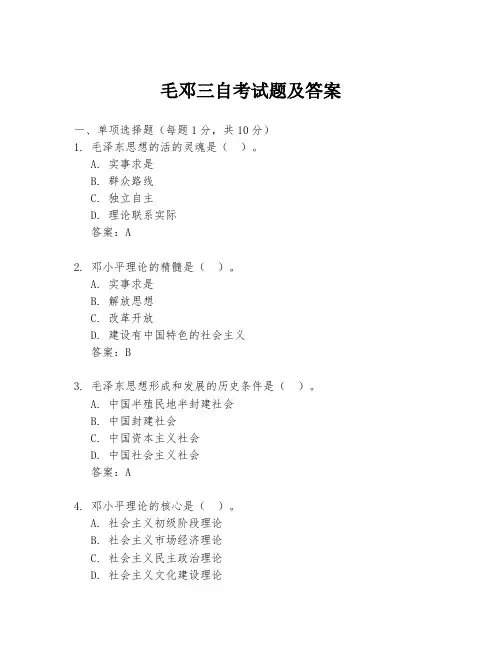 毛邓三自考试题及答案

一、单项选择题（每题1分，共10分）

1. 毛泽东思想的活的灵魂是（ ）。
A. 实事求是
B. 群众路线
C. 独立自主
D. 理论联系实际
答案：A

2. 邓小平理论的精髓是（ ）。
A. 实事求是
B. 解放思想
C. 改革开放
D. 建设有中国特色的社会主义
答案：B

3. 毛泽东思想形成和发展的历史条件是（ ）。
A. 中国半殖民地半封建社会
B. 中国封建社会
C. 中国资本主义社会
D. 中国社会主义社会
答案：A

4. 邓小平理论的核心是（ ）。
A. 社会主义初级阶段理论
B. 社会主义市场经济理论
C. 社会主义民主政治理论
D. 社会主义文化建设理论